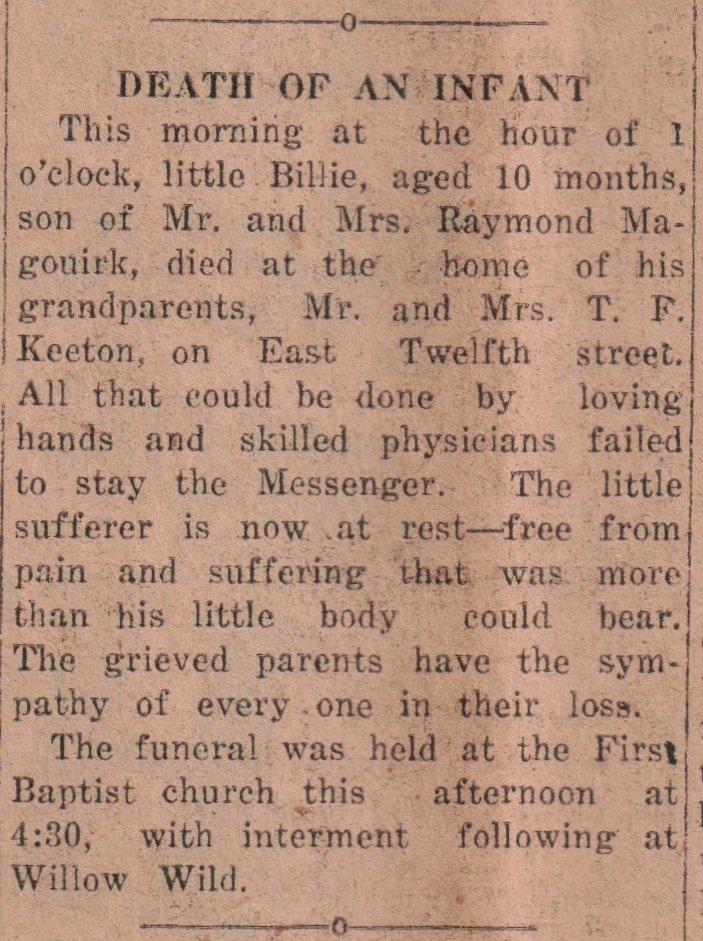 DEATH OF AN INFANT

This morning at the hour of 1 o'clock, little Billie, aged 10 months, son of Mr. and Mrs. Raymond Magouirk, died at the home of his grandparents, Mr. and Mrs. T. F. Keeton, on East Twelfth street. All that could be done by loving hands and skilled physicians failed to stay the Messenger. The little sufferer is now at rest—free from pain and suffering that was more than his little body could bear. The grieved parents have the sympathy of every one in their loss.

The funeral was held at the First Baptist church this afternoon at 4:30, with interment following at Willow Wild.